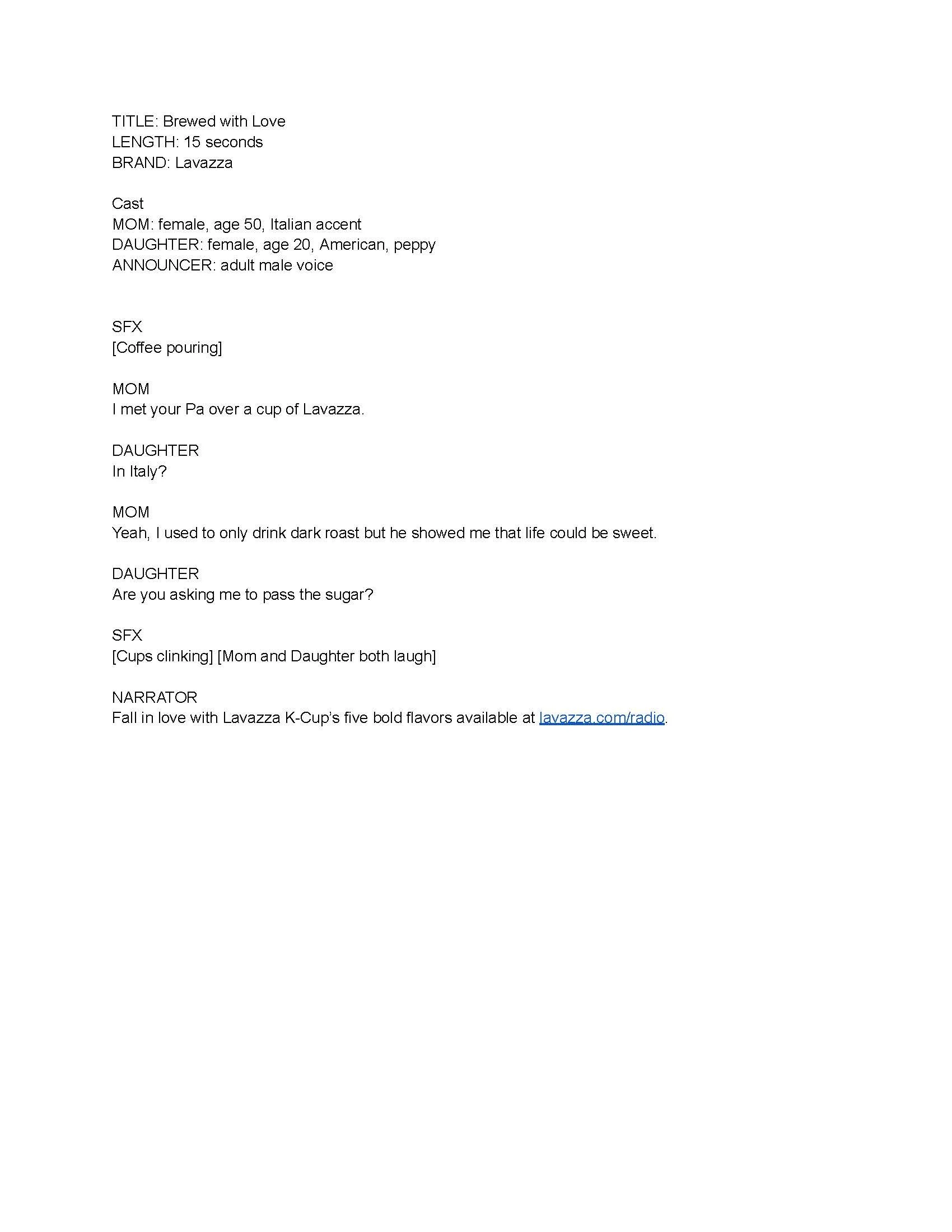 TITLE: Brewed with Love
LENGTH: 15 seconds
BRAND: Lavazza

Cast
MOM: female, age 50, Italian accent
DAUGHTER: female, age 20, American, peppy
ANNOUNCER: adult male voice

SFX
[Coffee pouring]

MOM
I met your Pa over a cup of Lavazza.

DAUGHTER
In Italy?

MOM
Yeah, I used to only drink dark roast but he showed me that life could be sweet.

DAUGHTER
Are you asking me to pass the sugar?

SFX
[Cups clinking] [Mom and Daughter both laugh]

NARRATOR
Fall in love with Lavazza K-Cup's five bold flavors available at lavazza.com/radio.